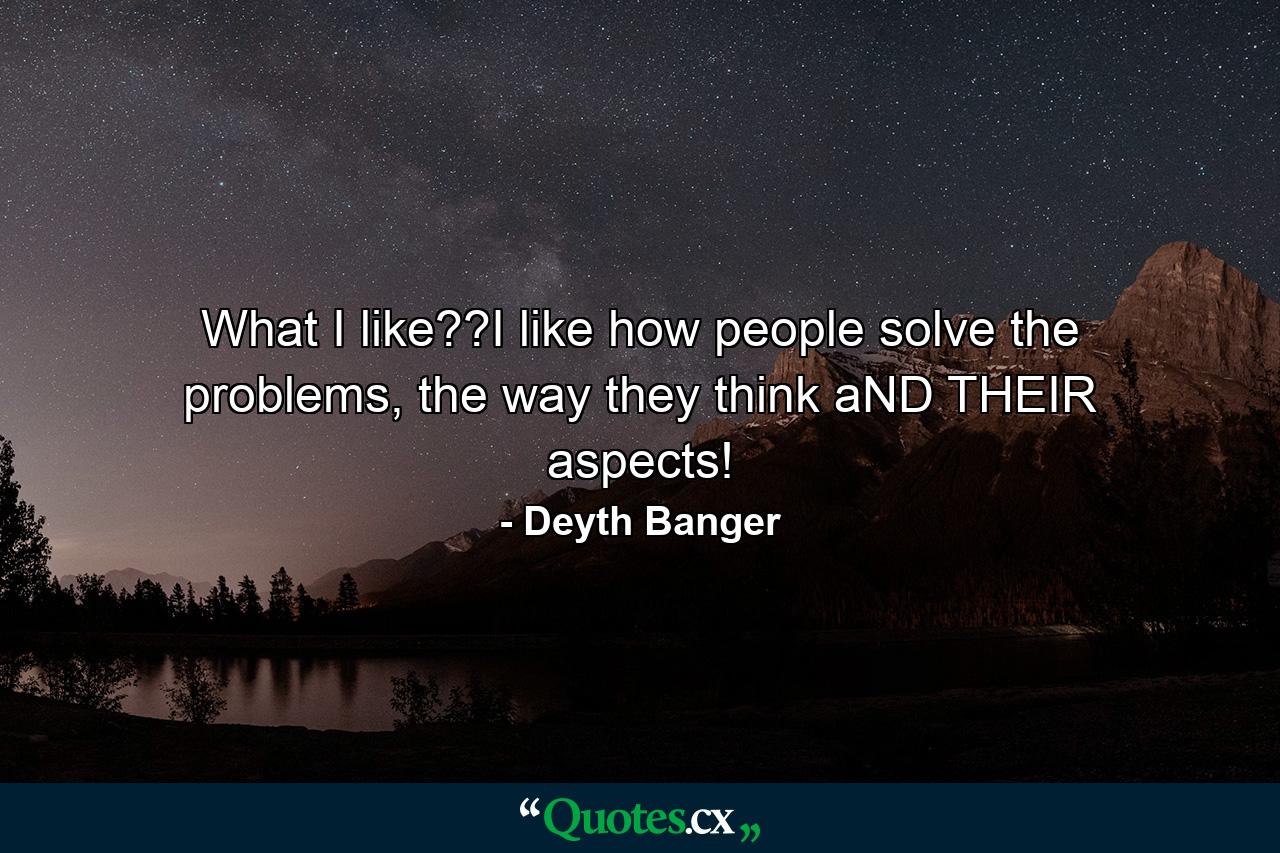 What I like??I like how people solve the problems, the way they think aND THEIR aspects!

- Deyth Banger

“Quotes.cx„